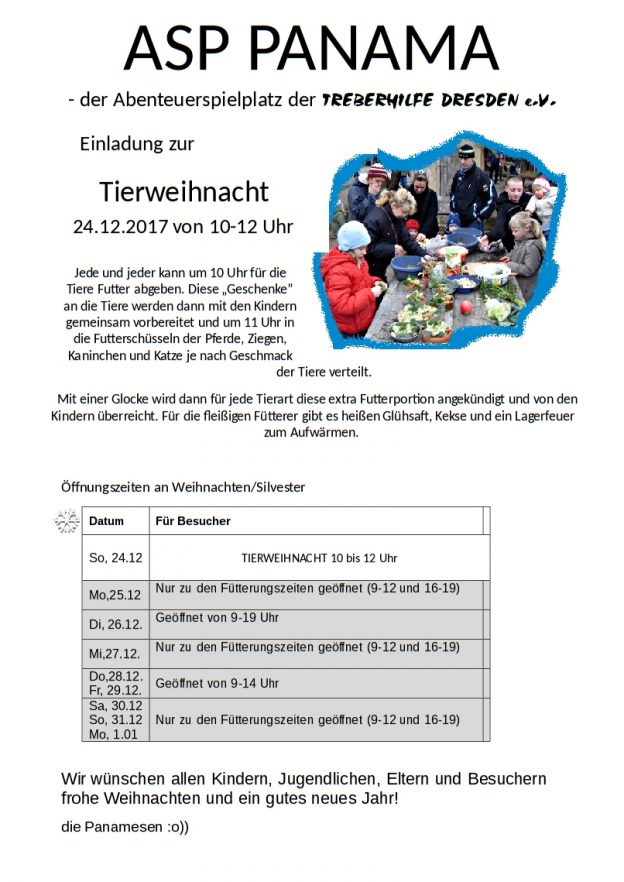 ASP PANAMA

- der Abenteuerspielplatz der TREBERHILFE DRESDEN e.V.

Einladung zur

Tierweihnacht

24.12.2017 von 10-12 Uhr

Jede und jeder kann um 10 Uhr für die Tiere Futter abgeben. Diese „Geschenke" an die Tiere werden dann mit den Kindern gemeinsam vorbereitet und um 11 Uhr in die Futterschüsseln der Pferde, Ziegen, Kaninchen und Katze je nach Geschmack der Tiere verteilt.

Mit einer Glocke wird dann für jede Tierart diese extra Futterportion angekündigt und von den Kindern überreicht. Für die fleißigen Fütterer gibt es heißen Glühsaft, Kekse und ein Lagerfeuer zum Aufwärmen.

Öffnungszeiten an Weihnachten/Silvester

| Datum | Für Besucher |
|---|---|
| So, 24.12 | TIERWEIHNACHT 10 bis 12 Uhr |
| Mo,25.12 | Nur zu den Fütterungszeiten geöffnet (9-12 und 16-19) |
| Di, 26.12. | Geöffnet von 9-19 Uhr |
| Mi,27.12. | Nur zu den Fütterungszeiten geöffnet (9-12 und 16-19) |
| Do,28.12. Fr, 29.12. | Geöffnet von 9-14 Uhr |
| Sa, 30.12 So, 31.12 Mo, 1.01 | Nur zu den Fütterungszeiten geöffnet (9-12 und 16-19) |

Wir wünschen allen Kindern, Jugendlichen, Eltern und Besuchern frohe Weihnachten und ein gutes neues Jahr!

die Panamesen :o))